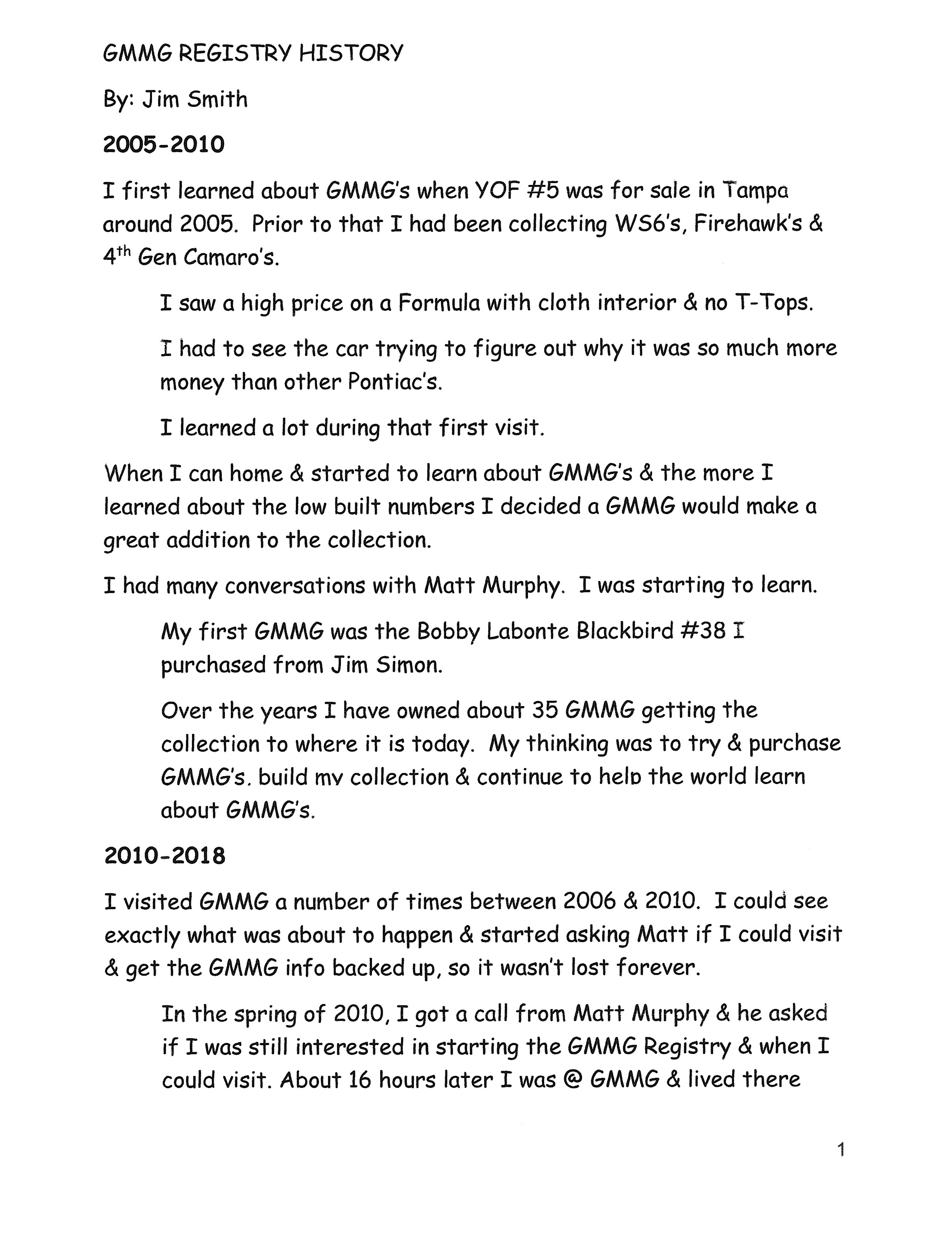 GMMG REGISTRY HISTORY

By: Jim Smith

2005-2010

I first learned about GMMG's when YOF #5 was for sale in Tampa around 2005. Prior to that I had been collecting WS6's, Firehawk's & 4$^{th}$ Gen Camaro's.

I saw a high price on a Formula with cloth interior & no T-Tops.

I had to see the car trying to figure out why it was so much more money than other Pontiac's.

I learned a lot during that first visit.

When I can home & started to learn about GMMG's & the more I learned about the low built numbers I decided a GMMG would make a great addition to the collection.

I had many conversations with Matt Murphy. I was starting to learn.

My first GMMG was the Bobby Labonte Blackbird #38 I purchased from Jim Simon.

Over the years I have owned about 35 GMMG getting the collection to where it is today. My thinking was to try & purchase GMMG's, build my collection & continue to help the world learn about GMMG's.

2010-2018

I visited GMMG a number of times between 2006 & 2010. I could see exactly what was about to happen & started asking Matt if I could visit & get the GMMG info backed up, so it wasn't lost forever.

In the spring of 2010, I got a call from Matt Murphy & he asked if I was still interested in starting the GMMG Registry & when I could visit. About 16 hours later I was @ GMMG & lived there

1